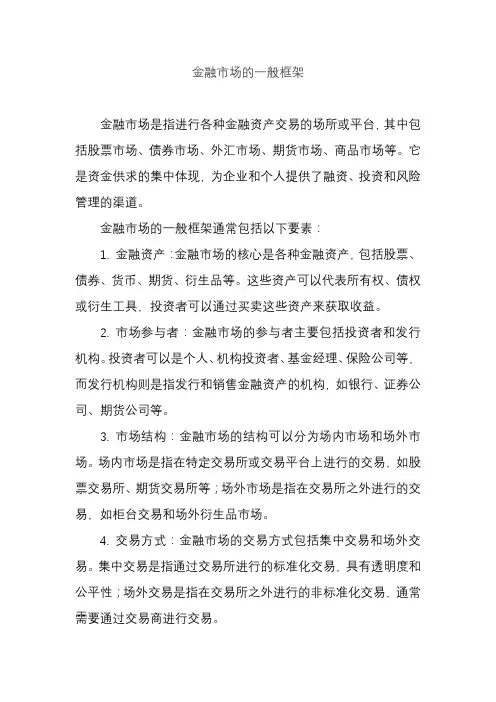 金融市场的一般框架

金融市场是指进行各种金融资产交易的场所或平台，其中包括股票市场、债券市场、外汇市场、期货市场、商品市场等。它是资金供求的集中体现，为企业和个人提供了融资、投资和风险管理的渠道。

金融市场的一般框架通常包括以下要素：

1. 金融资产：金融市场的核心是各种金融资产，包括股票、债券、货币、期货、衍生品等。这些资产可以代表所有权、债权或衍生工具，投资者可以通过买卖这些资产来获取收益。

2. 市场参与者：金融市场的参与者主要包括投资者和发行机构。投资者可以是个人、机构投资者、基金经理、保险公司等，而发行机构则是指发行和销售金融资产的机构，如银行、证券公司、期货公司等。

3. 市场结构：金融市场的结构可以分为场内市场和场外市场。场内市场是指在特定交易所或交易平台上进行的交易，如股票交易所、期货交易所等；场外市场是指在交易所之外进行的交易，如柜台交易和场外衍生品市场。

4. 交易方式：金融市场的交易方式包括集中交易和场外交易。集中交易是指通过交易所进行的标准化交易，具有透明度和公平性；场外交易是指在交易所之外进行的非标准化交易，通常需要通过交易商进行交易。